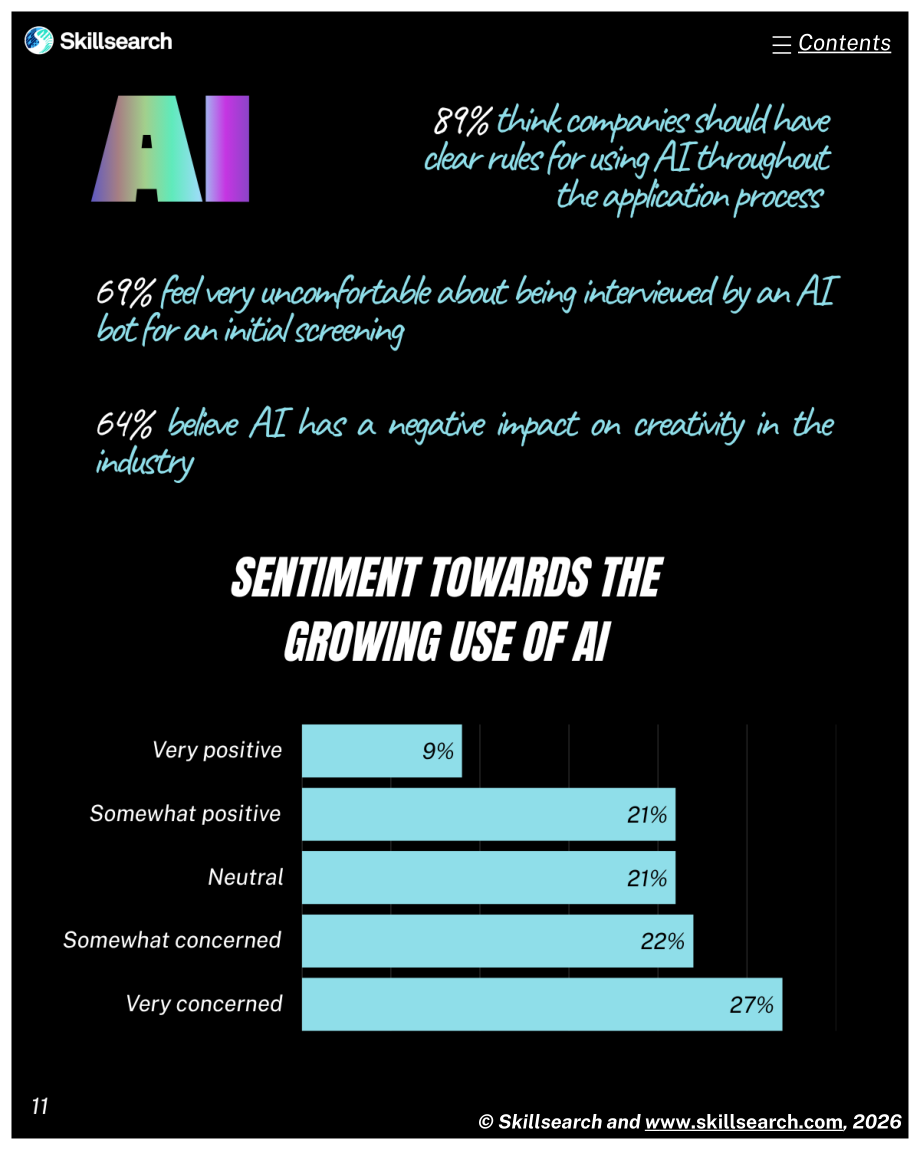 Skillsearch

Contents

AI

89% think companies should have clear rules for using AI throughout the application process

69% feel very uncomfortable about being interviewed by an AI bot for an initial screening

64% believe AI has a negative impact on creativity in the industry

SENTIMENT TOWARDS THE GROWING USE OF AI

Very positive 9%
Somewhat positive 21%
Neutral 21%
Somewhat concerned 22%
Very concerned 27%

11

© Skillsearch and www.skillsearch.com, 2026